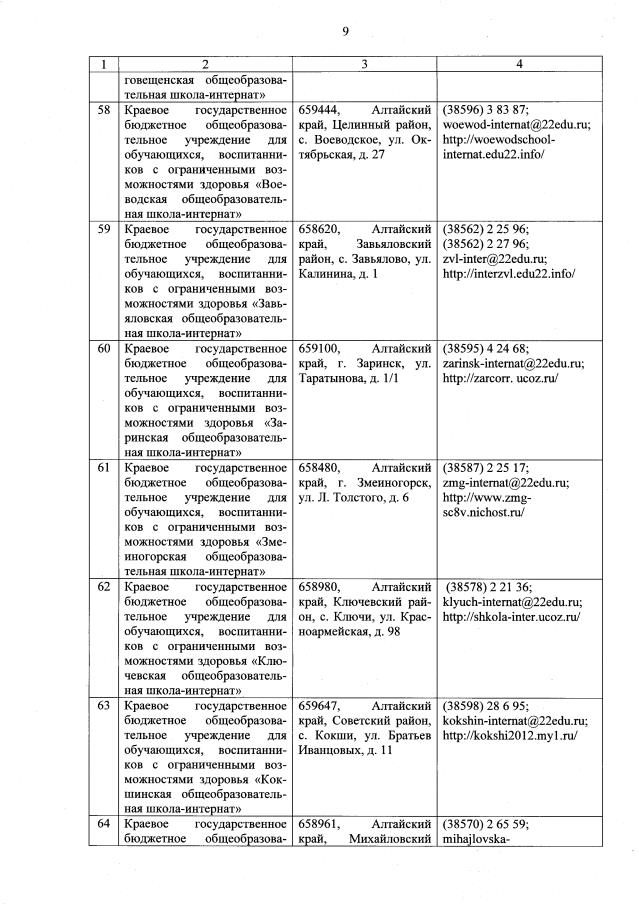 9

| 1 | 2 | 3 | 4 |
|---|---|---|---|
| | говещенская общеобразовательная школа-интернат» | | |
| 58 | Краевое государственное бюджетное общеобразовательное учреждение для обучающихся, воспитанников с ограниченными возможностями здоровья «Воеводская общеобразовательная школа-интернат» | 659444, Алтайский край, Целинный район, с. Воеводское, ул. Октябрьская, д. 27 | (38596) 3 83 87; woewod-internat@22edu.ru; http://woewodschool-internat.edu22.info/ |
| 59 | Краевое государственное бюджетное общеобразовательное учреждение для обучающихся, воспитанников с ограниченными возможностями здоровья «Завьяловская общеобразовательная школа-интернат» | 658620, Алтайский край, Завьяловский район, с. Завьялово, ул. Калинина, д. 1 | (38562) 2 25 96; (38562) 2 27 96; zvl-inter@22edu.ru; http://interzvl.edu22.info/ |
| 60 | Краевое государственное бюджетное общеобразовательное учреждение для обучающихся, воспитанников с ограниченными возможностями здоровья «Заринская общеобразовательная школа-интернат» | 659100, Алтайский край, г. Заринск, ул. Таратынова, д. 1/1 | (38595) 4 24 68; zarinsk-internat@22edu.ru; http://zarcorr. ucoz.ru/ |
| 61 | Краевое государственное бюджетное общеобразовательное учреждение для обучающихся, воспитанников с ограниченными возможностями здоровья «Змеиногорская общеобразовательная школа-интернат» | 658480, Алтайский край, г. Змеиногорск, ул. Л. Толстого, д. 6 | (38587) 2 25 17; zmg-internat@22edu.ru; http://www.zmg-sc8v.nichost.ru/ |
| 62 | Краевое государственное бюджетное общеобразовательное учреждение для обучающихся, воспитанников с ограниченными возможностями здоровья «Ключевская общеобразовательная школа-интернат» | 658980, Алтайский край, Ключевский район, с. Ключи, ул. Красноармейская, д. 98 | (38578) 2 21 36; klyuch-internat@22edu.ru; http://shkola-inter.ucoz.ru/ |
| 63 | Краевое государственное бюджетное общеобразовательное учреждение для обучающихся, воспитанников с ограниченными возможностями здоровья «Кокшинская общеобразовательная школа-интернат» | 659647, Алтайский край, Советский район, с. Кокши, ул. Братьев Иванцовых, д. 11 | (38598) 28 6 95; kokshin-internat@22edu.ru; http://kokshi2012.my1.ru/ |
| 64 | Краевое государственное бюджетное общеобразова- | 658961, Алтайский край, Михайловский | (38570) 2 65 59; mihajlovska- |